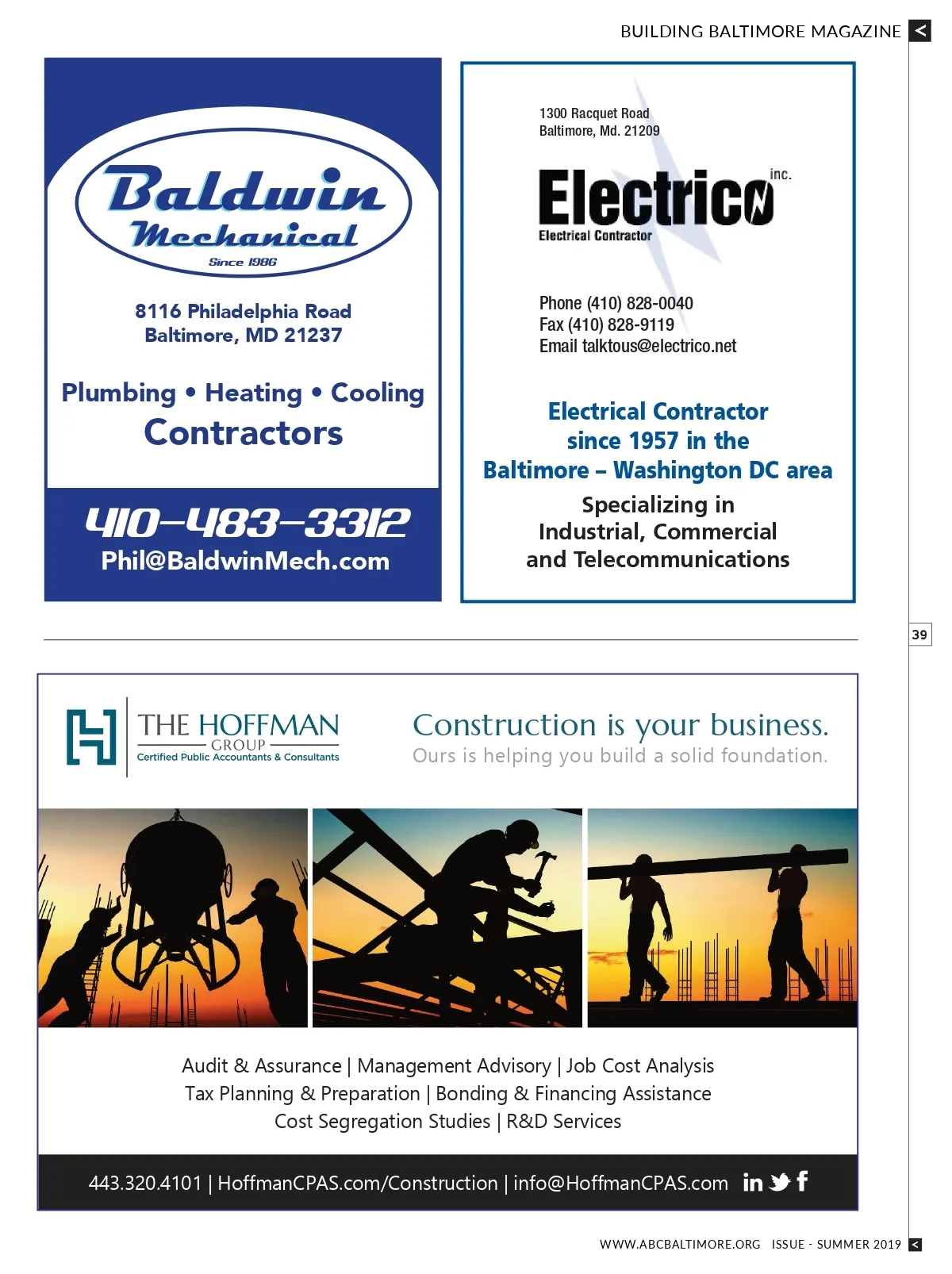 BUILDING BALTIMORE MAGAZINE

Baldwin
Mechanical
Since 1986

8116 Philadelphia Road
Baltimore, MD 21237

Plumbing • Heating • Cooling
Contractors

410-483-3312
Phil@BaldwinMech.com

1300 Racquet Road
Baltimore, Md. 21209

Electrico inc.
Electrical Contractor

Phone (410) 828-0040
Fax (410) 828-9119
Email talktous@electrico.net

Electrical Contractor
since 1957 in the
Baltimore – Washington DC area

Specializing in
Industrial, Commercial
and Telecommunications

39

THE HOFFMAN
GROUP
Certified Public Accountants & Consultants

Construction is your business.
Ours is helping you build a solid foundation.

Audit & Assurance | Management Advisory | Job Cost Analysis
Tax Planning & Preparation | Bonding & Financing Assistance
Cost Segregation Studies | R&D Services

443.320.4101 | HoffmanCPAS.com/Construction | info@HoffmanCPAS.com

WWW.ABCBALTIMORE.ORG ISSUE - SUMMER 2019